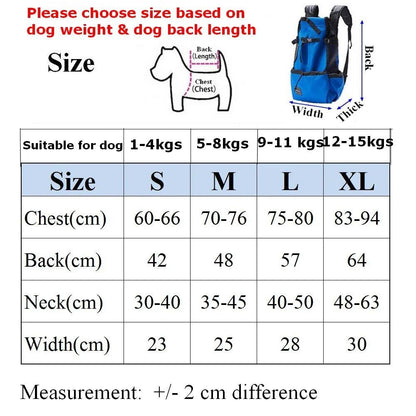 Please choose size based on dog weight & dog back length

Size

Back (Length)

Chest (Chest)

Back

Width

Thick

| Suitable for dog | 1-4kgs | 5-8kgs | 9-11 kgs | 12-15kgs |
|---|---|---|---|---|
| Size | S | M | L | XL |
| Chest(cm) | 60-66 | 70-76 | 75-80 | 83-94 |
| Back(cm) | 42 | 48 | 57 | 64 |
| Neck(cm) | 30-40 | 35-45 | 40-50 | 48-63 |
| Width(cm) | 23 | 25 | 28 | 30 |

Measurement: +/- 2 cm difference